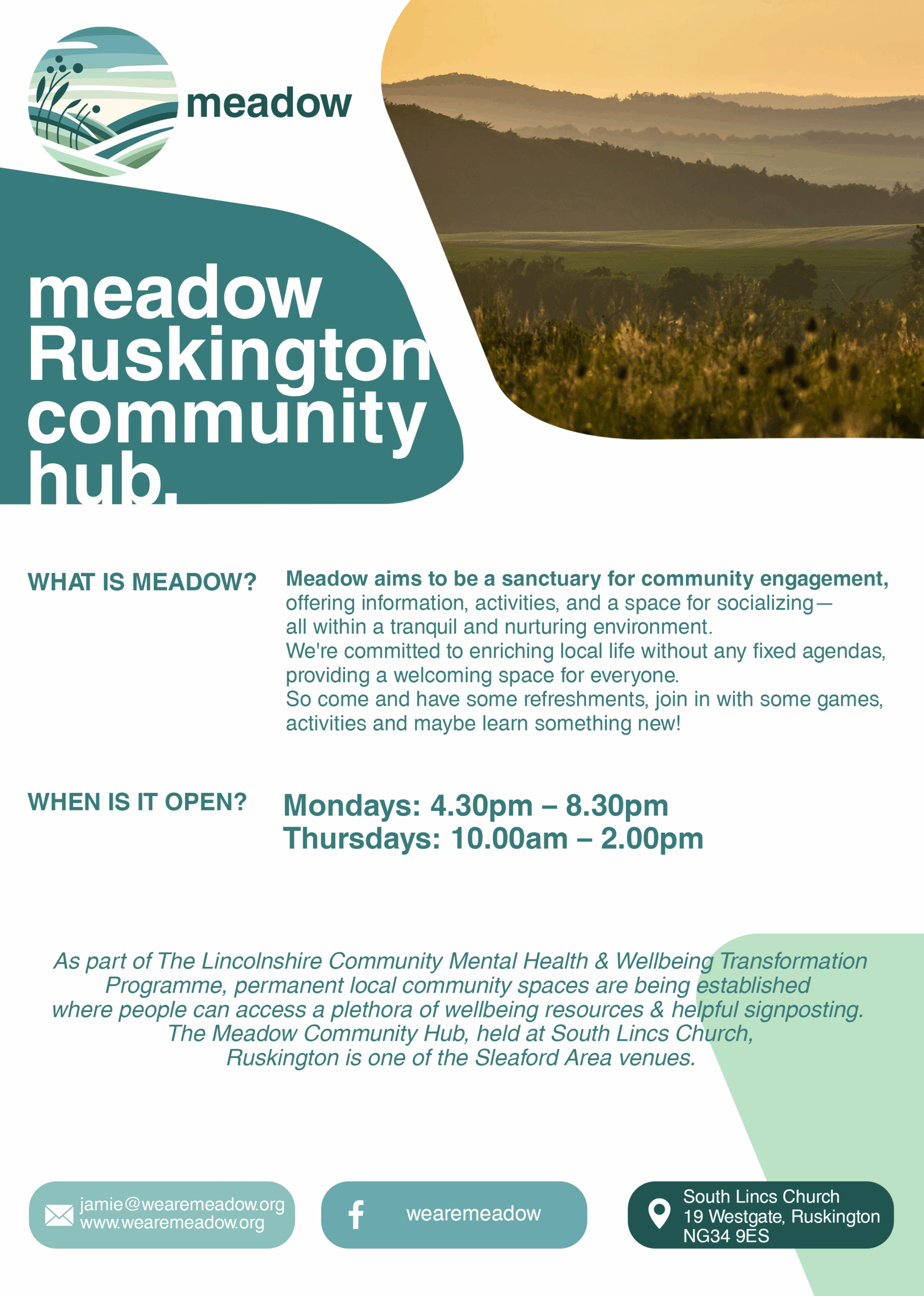 meadow

meadow Ruskington community hub.

WHAT IS MEADOW?

Meadow aims to be a sanctuary for community engagement, offering information, activities, and a space for socializing— all within a tranquil and nurturing environment.
We're committed to enriching local life without any fixed agendas, providing a welcoming space for everyone.
So come and have some refreshments, join in with some games, activities and maybe learn something new!

WHEN IS IT OPEN?

Mondays: 4.30pm – 8.30pm
Thursdays: 10.00am – 2.00pm

As part of The Lincolnshire Community Mental Health & Wellbeing Transformation Programme, permanent local community spaces are being established where people can access a plethora of wellbeing resources & helpful signposting. The Meadow Community Hub, held at South Lincs Church, Ruskington is one of the Sleaford Area venues.

jamie@wearemeadow.org
www.wearemeadow.org

wearemeadow

South Lincs Church
19 Westgate, Ruskington
NG34 9ES